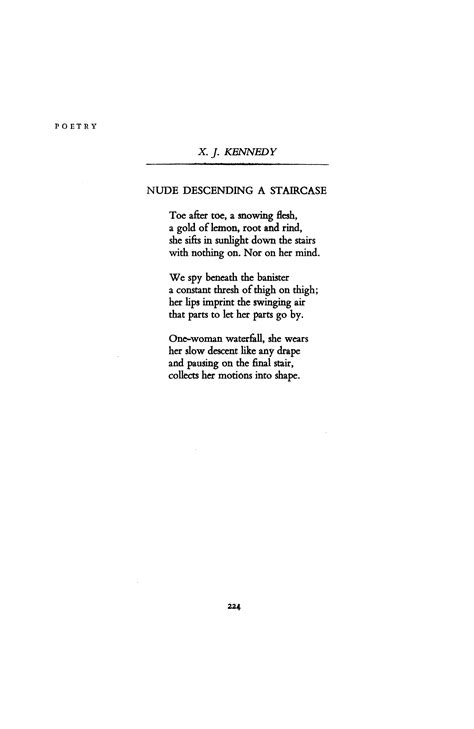 POETRY

X. J. KENNEDY

NUDE DESCENDING A STAIRCASE

Toe after toe, a snowing flesh,
a gold of lemon, root and rind,
she sifts in sunlight down the stairs
with nothing on. Nor on her mind.

We spy beneath the banister
a constant thresh of thigh on thigh;
her lips imprint the swinging air
that parts to let her parts go by.

One-woman waterfall, she wears
her slow descent like any drape
and pausing on the final stair,
collects her motions into shape.

224